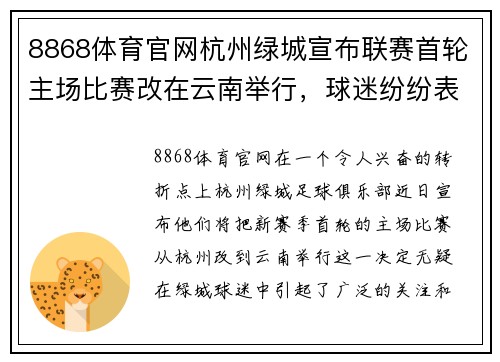 8868体育官网杭州绿城宣布联赛首轮主场比赛改在云南举行，球迷纷纷表

8868体育官网在一个令人兴奋的转折点上杭州绿城足球俱乐部近日宣布他们将把新赛季首轮的主场比赛从杭州改到云南举行这一决定无疑在绿城球迷中引起了广泛的关注和